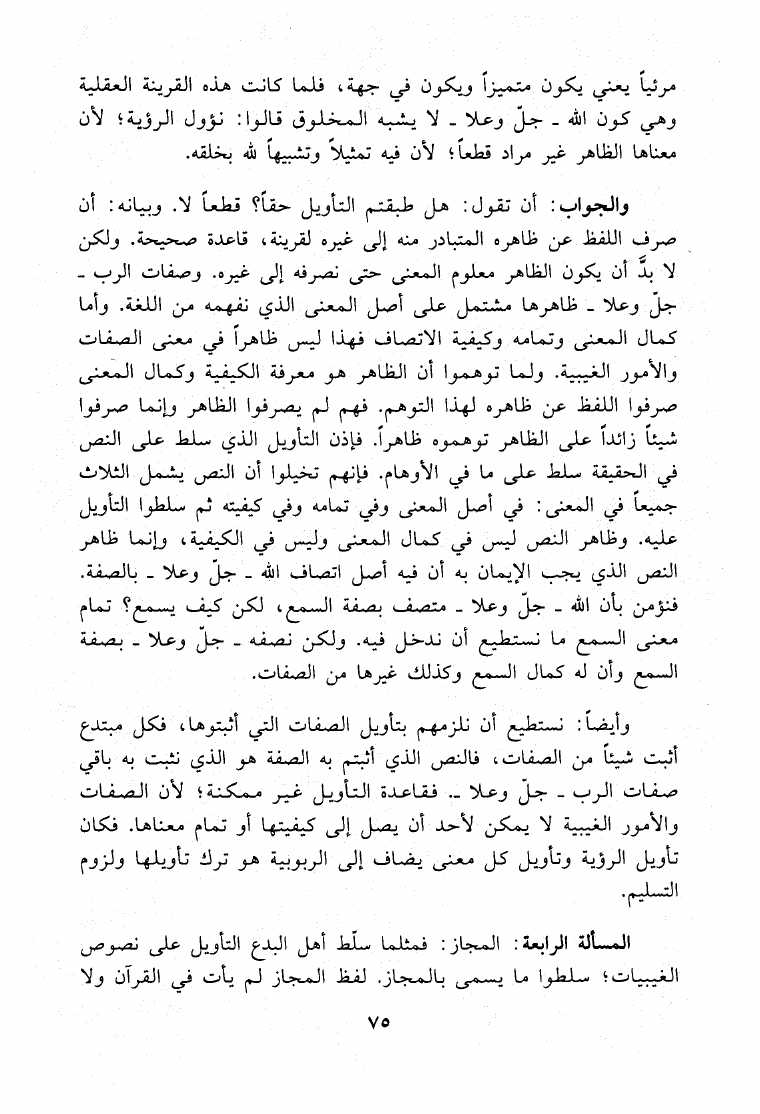 مرئياً يعني يكون متميزاً ويكون في جهة، فلما كانت هذه القرينة العقلية وهي كون الله ـ جلّ وعلا ـ لا يشبه المخلوق قالوا: نؤول الرؤية؛ لأن معناها الظاهر غير مراد قطعاً؛ لأن فيه تمثيلاً وتشبيهاً لله بخلقه.

والجواب: أن تقول: هل طبقتم التأويل حقاً؟ قطعاً لا. وبيانه: أن صرف اللفظ عن ظاهره المتبادر منه إلى غيره لقرينة، قاعدة صحيحة. ولكن لا بدَّ أن يكون الظاهر معلوم المعنى حتى نصرفه إلى غيره. وصفات الرب ـ جلّ وعلا ـ ظاهرها مشتمل على أصل المعنى الذي نفهمه من اللغة. وأما كمال المعنى وتمامه وكيفية الاتصاف فهذا ليس ظاهراً في معنى الصفات والأمور الغيبية. ولما توهموا أن الظاهر هو معرفة الكيفية وكمال المعنى صرفوا اللفظ عن ظاهره لهذا التوهم. فهم لم يصرفوا الظاهر وإنما صرفوا شيئاً زائداً على الظاهر توهموه ظاهراً. فإذن التأويل الذي سلط على النص في الحقيقة سلط على ما في الأوهام. فإنهم تخيلوا أن النص يشمل الثلاث جميعاً في المعنى: في أصل المعنى وفي تمامه وفي كيفيته ثم سلطوا التأويل عليه. وظاهر النص ليس في كمال المعنى وليس في الكيفية، وإنما ظاهر النص الذي يجب الإيمان به أن فيه أصل اتصاف الله ـ جلّ وعلا ـ بالصفة. فنؤمن بأن الله ـ جلّ وعلا ـ متصف بصفة السمع، لكن كيف يسمع؟ تمام معنى السمع ما نستطيع أن ندخل فيه. ولكن نصفه ـ جلّ وعلا ـ بصفة السمع وأن له كمال السمع وكذلك غيرها من الصفات.

وأيضاً: نستطيع أن نلزمهم بتأويل الصفات التي أثبتوها، فكل مبتدع أثبت شيئاً من الصفات، فالنص الذي أثبتم به الصفة هو الذي نثبت به باقي صفات الرب ـ جلّ وعلا ـ. فقاعدة التأويل غير ممكنة؛ لأن الصفات والأمور الغيبية لا يمكن لأحد أن يصل إلى كيفيتها أو تمام معناها. فكان تأويل الرؤية وتأويل كل معنى يضاف إلى الربوبية هو ترك تأويلها ولزوم التسليم.

المسألة الرابعة: المجاز: فمثلما سلّط أهل البدع التأويل على نصوص الغيبيات؛ سلطوا ما يسمى بالمجاز. لفظ المجاز لم يأت في القرآن ولا

٧٥